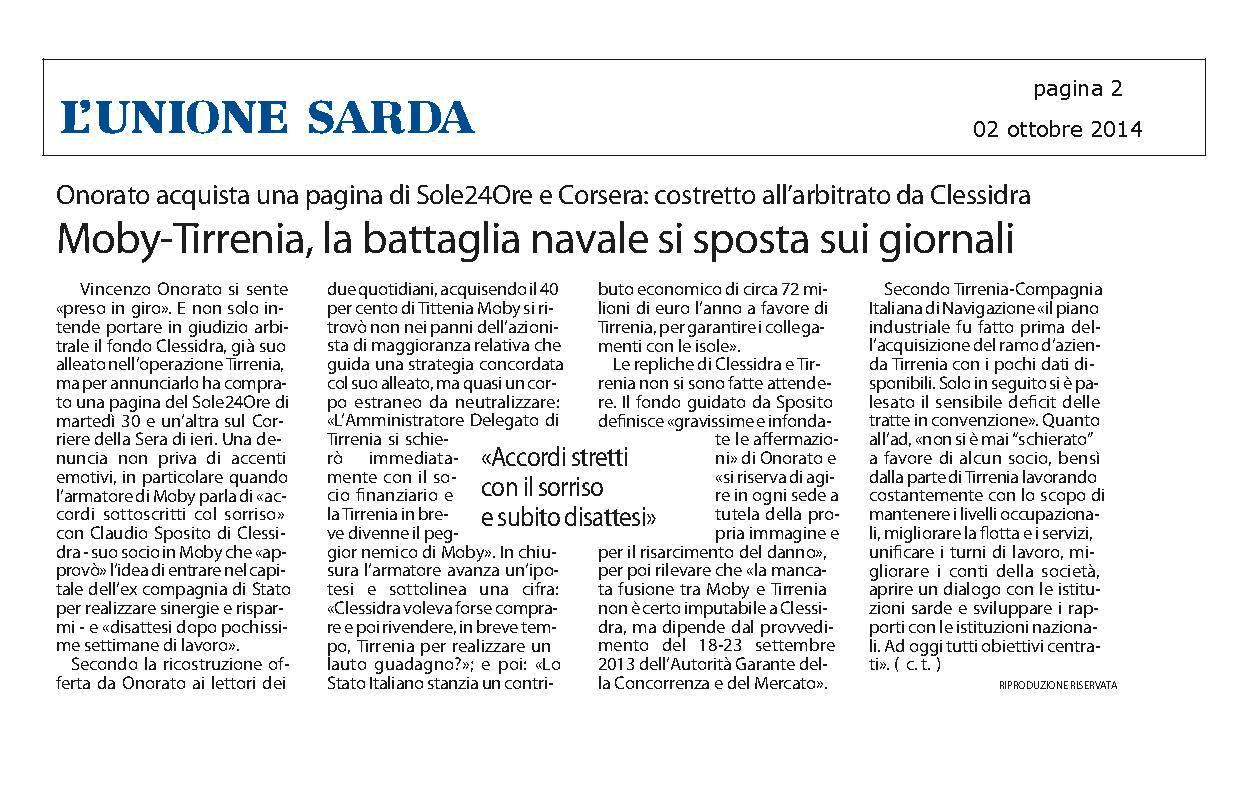 L'UNIONE SARDA

pagina 2

02 ottobre 2014

Onorato acquista una pagina di Sole24Ore e Corsera: costretto all'arbitrato da Clessidra

Moby-Tirrenia, la battaglia navale si sposta sui giornali

Vincenzo Onorato si sente «preso in giro». E non solo intende portare in giudizio arbitrale il fondo Clessidra, già suo alleato nell'operazione Tirrenia, ma per annunciarlo ha comprato una pagina del Sole24Ore di martedì 30 e un'altra sul Corriere della Sera di ieri. Una denuncia non priva di accenti emotivi, in particolare quando l'armatore di Moby parla di «accordi sottoscritti col sorriso» con Claudio Sposito di Clessidra - suo socio in Moby che «approvò» l'idea di entrare nel capitale dell'ex compagnia di Stato per realizzare sinergie e risparmi - e «disattesi dopo pochissime settimane di lavoro».

Secondo la ricostruzione offerta da Onorato ai lettori dei due quotidiani, acquisendo il 40 per cento di Tittenia Moby si ritrovò non nei panni dell'azionista di maggioranza relativa che guida una strategia concordata col suo alleato, ma quasi un corpo estraneo da neutralizzare: «L'Amministratore Delegato di Tirrenia si schierò immediatamente con il socio finanziario e la Tirrenia in breve divenne il peggior nemico di Moby». In chiusura l'armatore avanza un'ipotesi e sottolinea una cifra: «Clessidra voleva forse comprare e poi rivendere, in breve tempo, Tirrenia per realizzare un lauto guadagno?»; e poi: «Lo Stato Italiano stanzia un contributo economico di circa 72 milioni di euro l'anno a favore di Tirrenia, per garantire i collegamenti con le isole».

Le repliche di Clessidra e Tirrenia non si sono fatte attendere. Il fondo guidato da Sposito definisce «gravissime e infondate le affermazioni» di Onorato e «si riserva di agire in ogni sede a tutela della propria immagine e per il risarcimento del danno», per poi rilevare che «la mancata fusione tra Moby e Tirrenia non è certo imputabile a Clessidra, ma dipende dal provvedimento del 18-23 settembre 2013 dell'Autorità Garante della Concorrenza e del Mercato».

«Accordi stretti con il sorriso e subito disattesi»

Secondo Tirrenia-Compagnia Italiana di Navigazione «il piano industriale fu fatto prima dell'acquisizione del ramo d'azienda Tirrenia con i pochi dati disponibili. Solo in seguito si è palesato il sensibile deficit delle tratte in convenzione». Quanto all'ad, «non si è mai "schierato" a favore di alcun socio, bensì dalla parte di Tirrenia lavorando costantemente con lo scopo di mantenere i livelli occupazionali, migliorare la flotta e i servizi, unificare i turni di lavoro, migliorare i conti della società, aprire un dialogo con le istituzioni sarde e sviluppare i rapporti con le istituzioni nazionali. Ad oggi tutti obiettivi centrati». ( c. t. )

RIPRODUZIONE RISERVATA